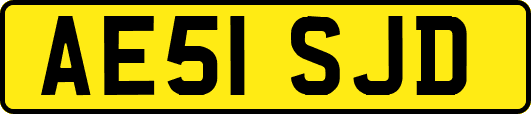 AE51 SJD